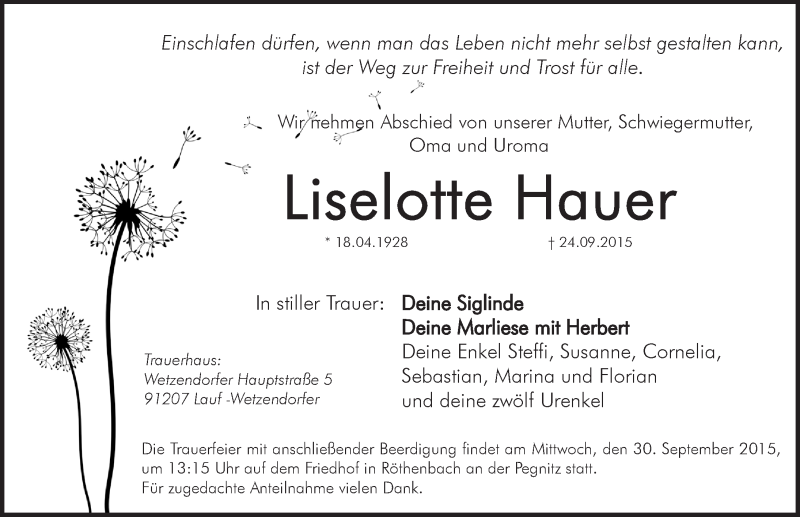 Einschlafen dürfen, wenn man das Leben nicht mehr selbst gestalten kann, ist der Weg zur Freiheit und Trost für alle.

Wir nehmen Abschied von unserer Mutter, Schwiegermutter, Oma und Uroma

Liselotte Hauer

* 18.04.1928 † 24.09.2015

In stiller Trauer: Deine Siglinde
Deine Marliese mit Herbert
Deine Enkel Steffi, Susanne, Cornelia, Sebastian, Marina und Florian
und deine zwölf Urenkel

Trauerhaus:
Wetzendorfer Hauptstraße 5
91207 Lauf -Wetzendorfer

Die Trauerfeier mit anschließender Beerdigung findet am Mittwoch, den 30. September 2015, um 13:15 Uhr auf dem Friedhof in Röthenbach an der Pegnitz statt.
Für zugedachte Anteilnahme vielen Dank.